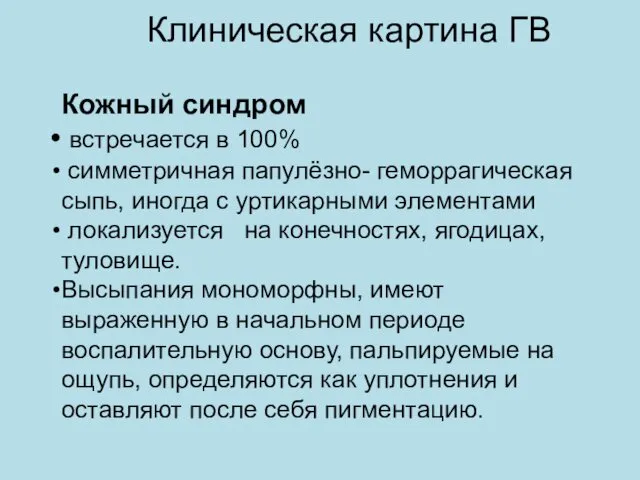 Клиническая картина ГВ

Кожный синдром

• встречается в 100%

• симметричная папулёзно- геморрагическая сыпь, иногда с уртикарными элементами

• локализуется на конечностях, ягодицах, туловище.

•Высыпания мономорфны, имеют выраженную в начальном периоде воспалительную основу, пальпируемые на ощупь, определяются как уплотнения и оставляют после себя пигментацию.